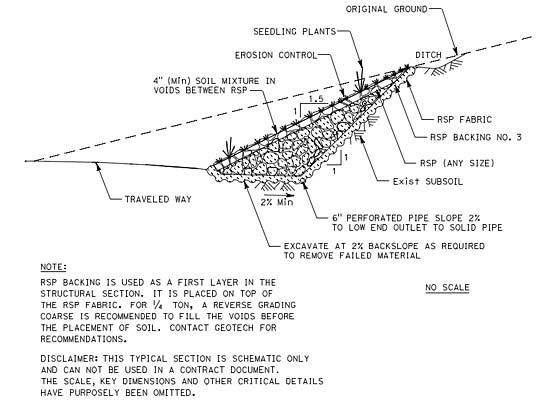 ORIGINAL GROUND

SEEDLING PLANTS

EROSION CONTROL

DITCH

4" (Min) SOIL MIXTURE IN VOIDS BETWEEN RSP

1.5

1

RSP FABRIC

RSP BACKING NO. 3

RSP (ANY SIZE)

1

1

Exist SUBSOIL

TRAVELED WAY

2% Min

6" PERFORATED PIPE SLOPE 2% TO LOW END OUTLET TO SOLID PIPE

EXCAVATE AT 2% BACKSLOPE AS REQUIRED TO REMOVE FAILED MATERIAL

NOTE:

RSP BACKING IS USED AS A FIRST LAYER IN THE STRUCTURAL SECTION. IT IS PLACED ON TOP OF THE RSP FABRIC. FOR $\frac{1}{4}$ TON, A REVERSE GRADING COARSE IS RECOMMENDED TO FILL THE VOIDS BEFORE THE PLACEMENT OF SOIL. CONTACT GEOTECH FOR RECOMMENDATIONS.

NO SCALE

DISCLAIMER: THIS TYPICAL SECTION IS SCHEMATIC ONLY AND CAN NOT BE USED IN A CONTRACT DOCUMENT. THE SCALE, KEY DIMENSIONS AND OTHER CRITICAL DETAILS HAVE PURPOSELY BEEN OMITTED.